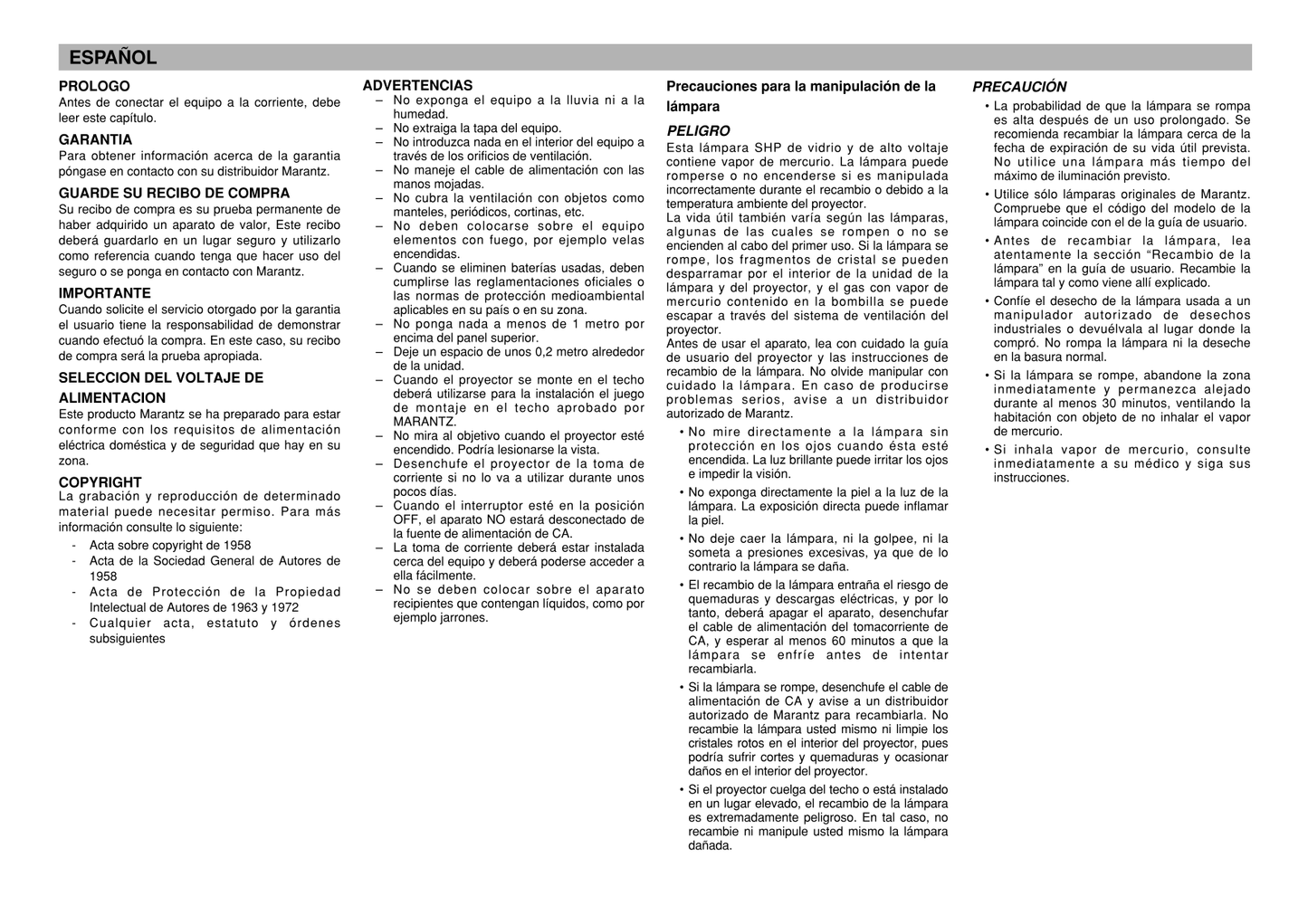 ESPAÑOL

PROLOGO
Antes de conectar el equipo a la corriente, debe leer este capítulo.

GARANTIA
Para obtener información acerca de la garantia póngase en contacto con su distribuidor Marantz.

GUARDE SU RECIBO DE COMPRA
Su recibo de compra es su prueba permanente de haber adquirido un aparato de valor, Este recibo deberá guardarlo en un lugar seguro y utilizarlo como referencia cuando tenga que hacer uso del seguro o se ponga en contacto con Marantz.

IMPORTANTE
Cuando solicite el servicio otorgado por la garantia el usuario tiene la responsabilidad de demonstrar cuando efectuó la compra. En este caso, su recibo de compra será la prueba apropiada.

SELECCION DEL VOLTAJE DE ALIMENTACION
Este producto Marantz se ha preparado para estar conforme con los requisitos de alimentación eléctrica doméstica y de seguridad que hay en su zona.

COPYRIGHT
La grabación y reproducción de determinado material puede necesitar permiso. Para más información consulte lo siguiente:
- Acta sobre copyright de 1958
- Acta de la Sociedad General de Autores de 1958
- Acta de Protección de la Propiedad Intelectual de Autores de 1963 y 1972
- Cualquier acta, estatuto y órdenes subsiguientes

ADVERTENCIAS
– No exponga el equipo a la lluvia ni a la humedad.
– No extraiga la tapa del equipo.
– No introduzca nada en el interior del equipo a través de los orificios de ventilación.
– No maneje el cable de alimentación con las manos mojadas.
– No cubra la ventilación con objetos como manteles, periódicos, cortinas, etc.
– No deben colocarse sobre el equipo elementos con fuego, por ejemplo velas encendidas.
– Cuando se eliminen baterías usadas, deben cumplirse las reglamentaciones oficiales o las normas de protección medioambiental aplicables en su país o en su zona.
– No ponga nada a menos de 1 metro por encima del panel superior.
– Deje un espacio de unos 0,2 metro alrededor de la unidad.
– Cuando el proyector se monte en el techo deberá utilizarse para la instalación el juego de montaje en el techo aprobado por MARANTZ.
– No mira al objetivo cuando el proyector esté encendido. Podría lesionarse la vista.
– Desenchufe el proyector de la toma de corriente si no lo va a utilizar durante unos pocos días.
– Cuando el interruptor esté en la posición OFF, el aparato NO estará desconectado de la fuente de alimentación de CA.
– La toma de corriente deberá estar instalada cerca del equipo y deberá poderse acceder a ella fácilmente.
– No se deben colocar sobre el aparato recipientes que contengan líquidos, como por ejemplo jarrones.

Precauciones para la manipulación de la lámpara

PELIGRO
Esta lámpara SHP de vidrio y de alto voltaje contiene vapor de mercurio. La lámpara puede romperse o no encenderse si es manipulada incorrectamente durante el recambio o debido a la temperatura ambiente del proyector.
La vida útil también varía según las lámparas, algunas de las cuales se rompen o no se encienden al cabo del primer uso. Si la lámpara se rompe, los fragmentos de cristal se pueden desparramar por el interior de la unidad de la lámpara y del proyector, y el gas con vapor de mercurio contenido en la bombilla se puede escapar a través del sistema de ventilación del proyector.
Antes de usar el aparato, lea con cuidado la guía de usuario del proyector y las instrucciones de recambio de la lámpara. No olvide manipular con cuidado la lámpara. En caso de producirse problemas serios, avise a un distribuidor autorizado de Marantz.
• No mire directamente a la lámpara sin protección en los ojos cuando ésta esté encendida. La luz brillante puede irritar los ojos e impedir la visión.
• No exponga directamente la piel a la luz de la lámpara. La exposición directa puede inflamar la piel.
• No deje caer la lámpara, ni la golpee, ni la someta a presiones excesivas, ya que de lo contrario la lámpara se daña.
• El recambio de la lámpara entraña el riesgo de quemaduras y descargas eléctricas, y por lo tanto, deberá apagar el aparato, desenchufar el cable de alimentación del tomacorriente de CA, y esperar al menos 60 minutos a que la lámpara se enfríe antes de intentar recambiarla.
• Si la lámpara se rompe, desenchufe el cable de alimentación de CA y avise a un distribuidor autorizado de Marantz para recambiarla. No recambie la lámpara usted mismo ni limpie los cristales rotos en el interior del proyector, pues podría sufrir cortes y quemaduras y ocasionar daños en el interior del proyector.
• Si el proyector cuelga del techo o está instalado en un lugar elevado, el recambio de la lámpara es extremadamente peligroso. En tal caso, no recambie ni manipule usted mismo la lámpara dañada.

PRECAUCIÓN
• La probabilidad de que la lámpara se rompa es alta después de un uso prolongado. Se recomienda recambiar la lámpara cerca de la fecha de expiración de su vida útil prevista. No utilice una lámpara más tiempo del máximo de iluminación previsto.
• Utilice sólo lámparas originales de Marantz. Compruebe que el código del modelo de la lámpara coincide con el de la guía de usuario.
• Antes de recambiar la lámpara, lea atentamente la sección “Recambio de la lámpara” en la guía de usuario. Recambie la lámpara tal y como viene allí explicado.
• Confíe el desecho de la lámpara usada a un manipulador autorizado de desechos industriales o devuélvala al lugar donde la compró. No rompa la lámpara ni la deseche en la basura normal.
• Si la lámpara se rompe, abandone la zona inmediatamente y permanezca alejado durante al menos 30 minutos, ventilando la habitación con objeto de no inhalar el vapor de mercurio.
• Si inhala vapor de mercurio, consulte inmediatamente a su médico y siga sus instrucciones.